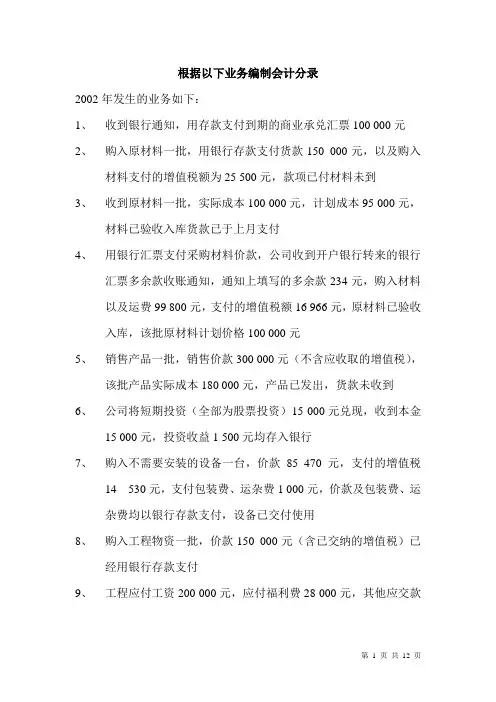 根据以下业务编制会计分录

2002 年发生的业务如下：

1、 收到银行通知，用存款支付到期的商业承兑汇票 100 000 元

2、 购入原材料一批，用银行存款支付货款 150 000 元，以及购入材料支付的增值税额为 25 500 元，款项已付材料未到

3、 收到原材料一批，实际成本 100 000 元，计划成本 95 000 元，材料已验收入库货款已于上月支付

4、 用银行汇票支付采购材料价款，公司收到开户银行转来的银行汇票多余款收账通知，通知上填写的多余款 234 元，购入材料以及运费 99 800 元，支付的增值税额 16 966 元，原材料已验收入库，该批原材料计划价格 100 000 元

5、 销售产品一批，销售价款 300 000 元（不含应收取的增值税），该批产品实际成本 180 000 元，产品已发出，货款未收到

6、 公司将短期投资（全部为股票投资）15 000 元兑现，收到本金 15 000 元，投资收益 1 500 元均存入银行

7、 购入不需要安装的设备一台，价款 85 470 元，支付的增值税 14 530 元，支付包装费、运杂费 1 000 元，价款及包装费、运杂费均以银行存款支付，设备已交付使用

8、 购入工程物资一批，价款 150 000 元（含已交纳的增值税）已经用银行存款支付

9、 工程应付工资 200 000 元，应付福利费 28 000 元，其他应交款

第 1 页 共 12 页